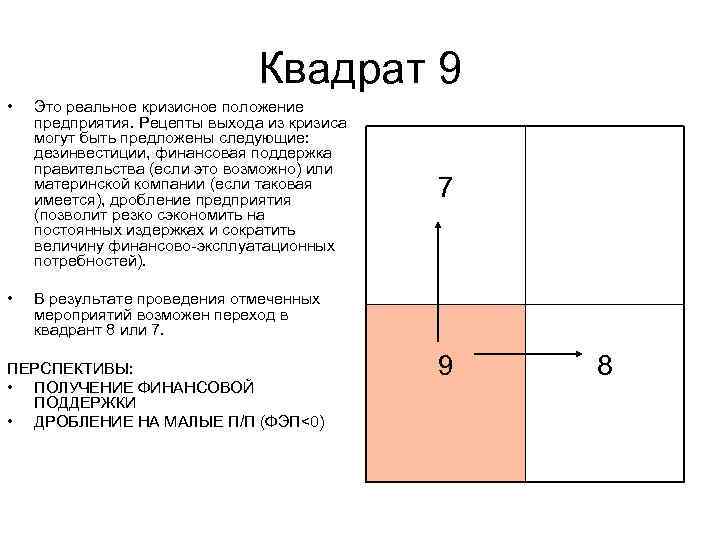 Квадрат 9

• Это реальное кризисное положение предприятия. Рецепты выхода из кризиса могут быть предложены следующие: дезинвестиции, финансовая поддержка правительства (если это возможно) или материнской компании (если таковая имеется), дробление предприятия (позволит резко сэкономить на постоянных издержках и сократить величину финансово-эксплуатационных потребностей).

• В результате проведения отмеченных мероприятий возможен переход в квадрант 8 или 7.

ПЕРСПЕКТИВЫ:
• ПОЛУЧЕНИЕ ФИНАНСОВОЙ ПОДДЕРЖКИ
• ДРОБЛЕНИЕ НА МАЛЫЕ П/П (ФЭП<0)

7

9

8